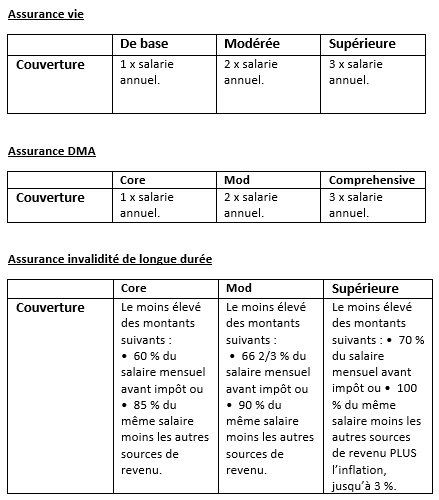 Assurance vie

| | De base | Modérée | Supérieure |
|---|---|---|---|
| Couverture | 1 x salarie annuel. | 2 x salarie annuel. | 3 x salarie annuel. |

Assurance DMA

| | Core | Mod | Comprehensive |
|---|---|---|---|
| Couverture | 1 x salarie annuel. | 2 x salarie annuel. | 3 x salarie annuel. |

Assurance invalidité de longue durée

| | Core | Mod | Supérieure |
|---|---|---|---|
| Couverture | Le moins élevé des montants suivants : • 60 % du salaire mensuel avant impôt ou • 85 % du même salaire moins les autres sources de revenu. | Le moins élevé des montants suivants : • 66 2/3 % du salaire mensuel avant impôt ou • 90 % du même salaire moins les autres sources de revenu. | Le moins élevé des montants suivants : • 70 % du salaire mensuel avant impôt ou • 100 % du même salaire moins les autres sources de revenu PLUS l'inflation, jusqu'à 3 %. |